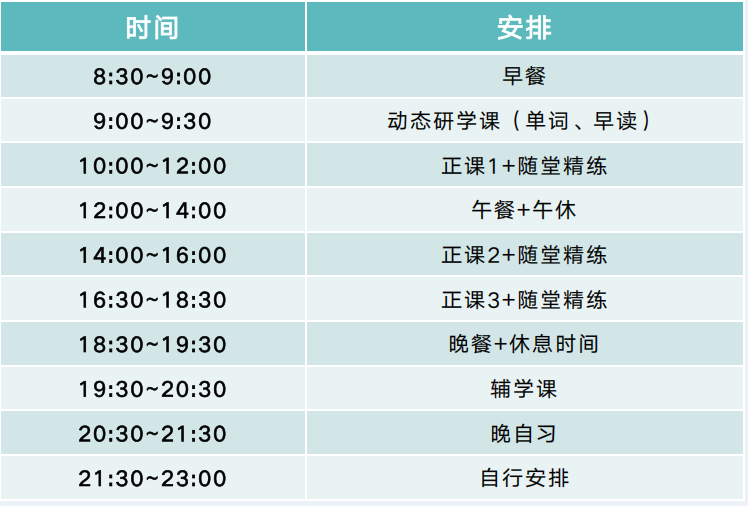 | 时间 | 安排 |
|---|---|
| 8:30~9:00 | 早餐 |
| 9:00~9:30 | 动态研学课（单词、早读） |
| 10:00~12:00 | 正课1+随堂精练 |
| 12:00~14:00 | 午餐+午休 |
| 14:00~16:00 | 正课2+随堂精练 |
| 16:30~18:30 | 正课3+随堂精练 |
| 18:30~19:30 | 晚餐+休息时间 |
| 19:30~20:30 | 辅学课 |
| 20:30~21:30 | 晚自习 |
| 21:30~23:00 | 自行安排 |